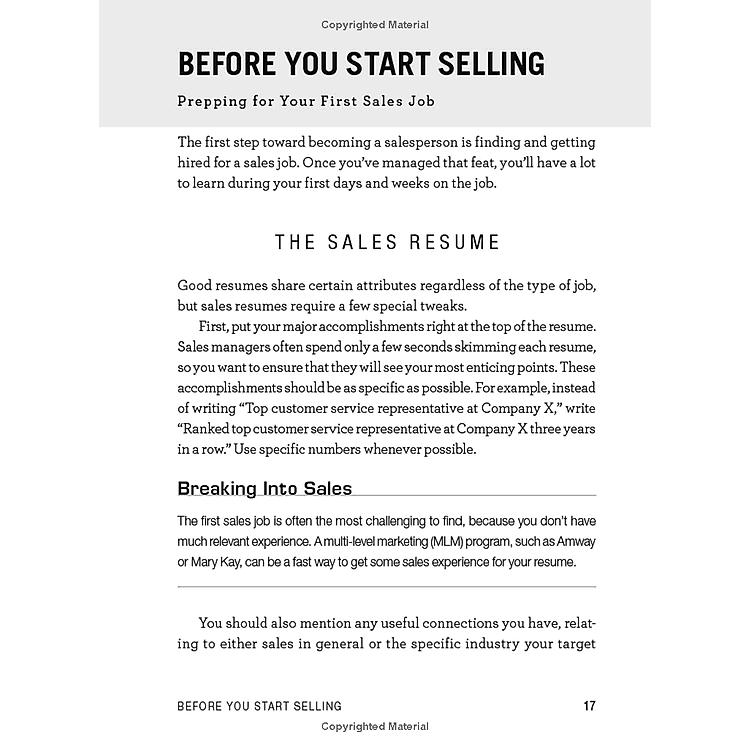 Copyrighted Material

BEFORE YOU START SELLING

Prepping for Your First Sales Job

The first step toward becoming a salesperson is finding and getting hired for a sales job. Once you've managed that feat, you'll have a lot to learn during your first days and weeks on the job.

THE SALES RESUME

Good resumes share certain attributes regardless of the type of job, but sales resumes require a few special tweaks.

First, put your major accomplishments right at the top of the resume. Sales managers often spend only a few seconds skimming each resume, so you want to ensure that they will see your most enticing points. These accomplishments should be as specific as possible. For example, instead of writing "Top customer service representative at Company X," write "Ranked top customer service representative at Company X three years in a row." Use specific numbers whenever possible.

Breaking Into Sales

The first sales job is often the most challenging to find, because you don't have much relevant experience. A multi-level marketing (MLM) program, such as Amway or Mary Kay, can be a fast way to get some sales experience for your resume.

You should also mention any useful connections you have, relating to either sales in general or the specific industry your target

BEFORE YOU START SELLING 17

Copyrighted Material